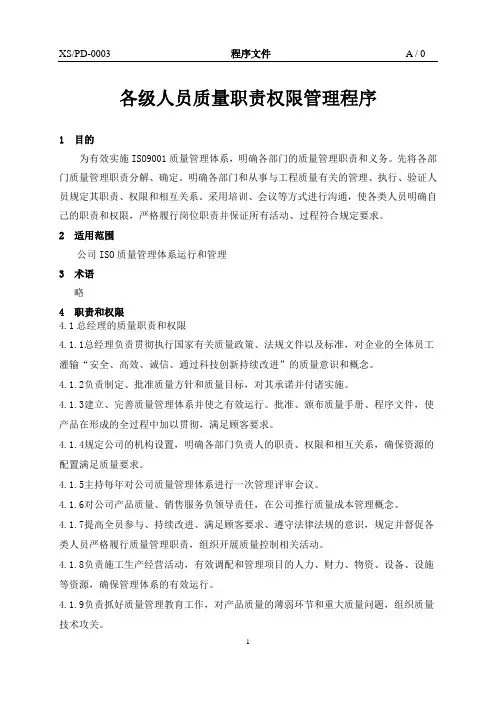 XS/PD-0003 程序文件 A / 0

各级人员质量职责权限管理程序

1 目的

为有效实施 ISO9001 质量管理体系，明确各部门的质量管理职责和义务。先将各部门质量管理职责分解、确定，明确各部门和从事与工程质量有关的管理、执行、验证人员规定其职责、权限和相互关系，采用培训、会议等方式进行沟通，使各类人员明确自己的职责和权限，严格履行岗位职责并保证所有活动、过程符合规定要求。

2 适用范围

公司 ISO 质量管理体系运行和管理

3 术语

略

4 职责和权限

4.1 总经理的质量职责和权限

4.1.1总经理负责贯彻执行国家有关质量政策、法规文件以及标准，对企业的全体员工灌输“安全、高效、诚信、通过科技创新持续改进”的质量意识和概念。

4.1.2负责制定、批准质量方针和质量目标，对其承诺并付诸实施。

4.1.3建立、完善质量管理体系并使之有效运行。批准、颁布质量手册、程序文件，使产品在形成的全过程中加以贯彻，满足顾客要求。

4.1.4规定公司的机构设置，明确各部门负责人的职责、权限和相互关系，确保资源的配置满足质量要求。

4.1.5主持每年对公司质量管理体系进行一次管理评审会议。

4.1.6对公司产品质量、销售服务负领导责任，在公司推行质量成本管理概念。

4.1.7提高全员参与、持续改进、满足顾客要求、遵守法律法规的意识，规定并督促各类人员严格履行质量管理职责，组织开展质量控制相关活动。

4.1.8负责施工生产经营活动，有效调配和管理项目的人力、财力、物资、设备、设施等资源，确保管理体系的有效运行。

4.1.9负责抓好质量管理教育工作，对产品质量的薄弱环节和重大质量问题，组织质量技术攻关。

1